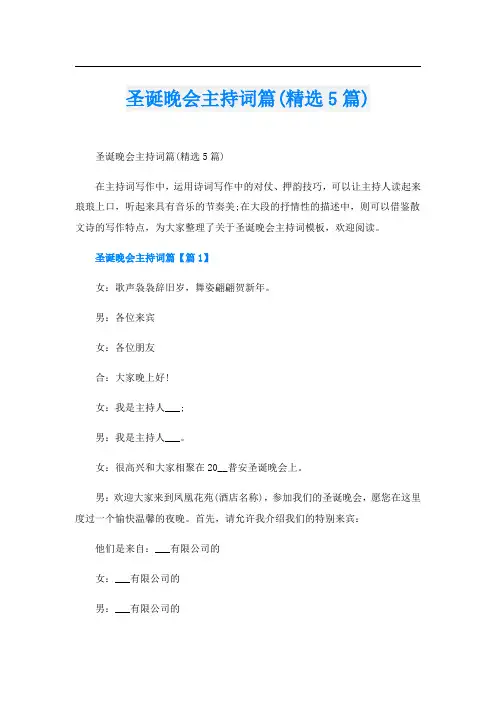 圣诞晚会主持词篇(精选5篇)

圣诞晚会主持词篇(精选5篇)

在主持词写作中，运用诗词写作中的对仗、押韵技巧，可以让主持人读起来琅琅上口，听起来具有音乐的节奏美;在大段的抒情性的描述中，则可以借鉴散文诗的写作特点，为大家整理了关于圣诞晚会主持词模板，欢迎阅读。

圣诞晚会主持词篇【篇1】

女：歌声袅袅辞旧岁，舞姿翩翩贺新年。

男：各位来宾

女：各位朋友

合：大家晚上好!

女：我是主持人___;

男：我是主持人___。

女：很高兴和大家相聚在20__普安圣诞晚会上。

男：欢迎大家来到凤凰花苑(酒店名称)，参加我们的圣诞晚会，愿您在这里度过一个愉快温馨的夜晚。首先，请允许我介绍我们的特别来宾：

他们是来自：___有限公司的

女：___有限公司的

男：___有限公司的